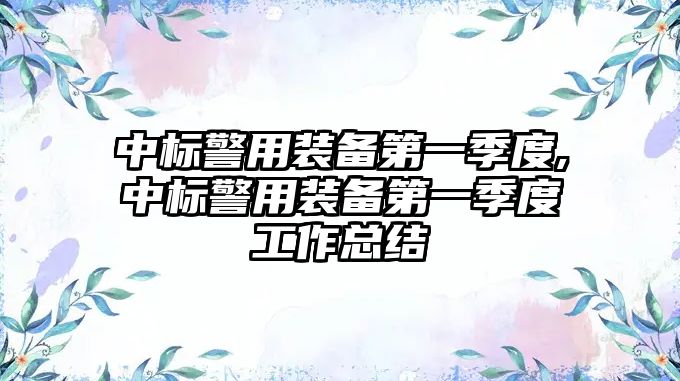 中标警用装备第一季度,中标警用装备第一季度工作总结